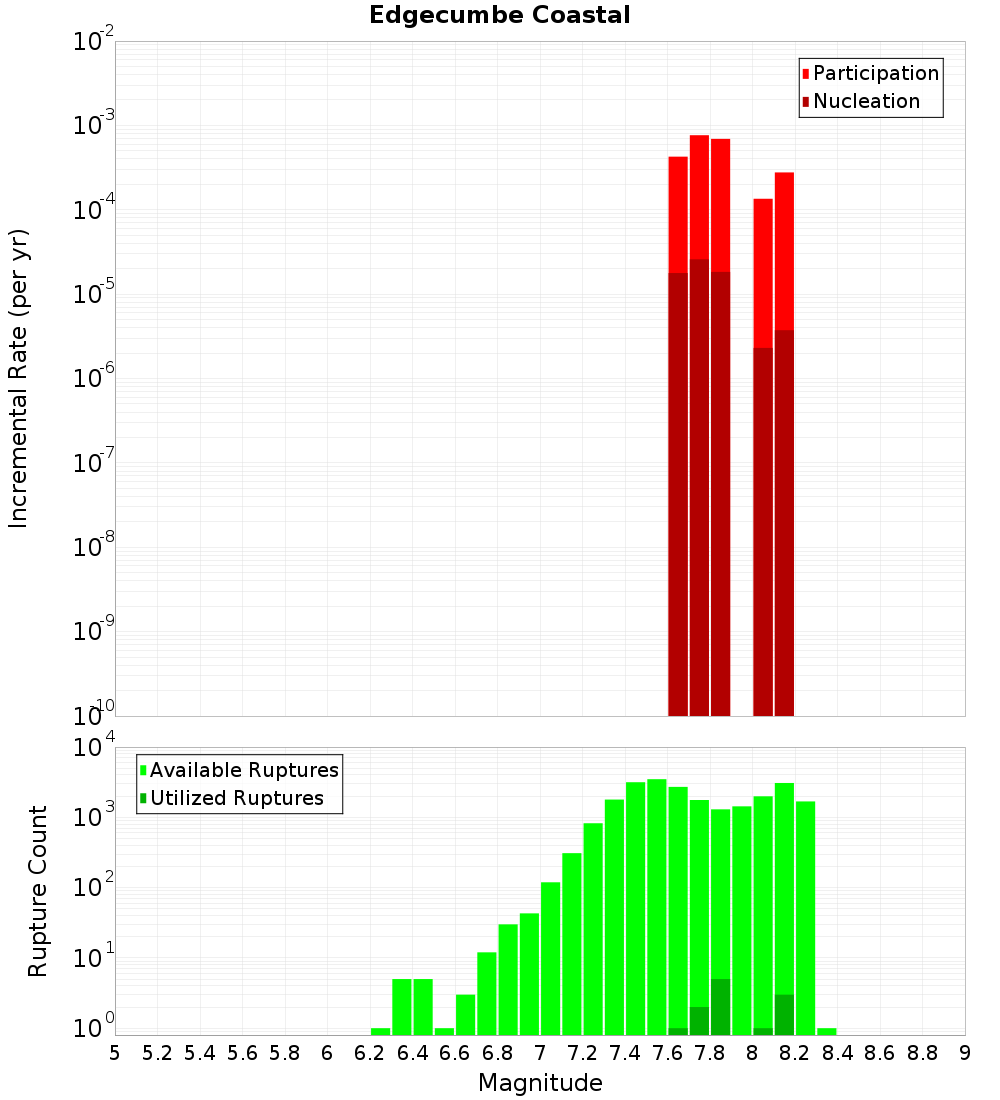 Edgecumbe Coastal

Participation
Nucleation

Incremental Rate (per yr)

$10^{-2}$
$10^{-3}$
$10^{-4}$
$10^{-5}$
$10^{-6}$
$10^{-7}$
$10^{-8}$
$10^{-9}$
$10^{-10}$

Available Ruptures
Utilized Ruptures

Rupture Count

$10^{4}$
$10^{3}$
$10^{2}$
$10^{1}$
$10^{0}$

5 5.2 5.4 5.6 5.8 6 6.2 6.4 6.6 6.8 7 7.2 7.4 7.6 7.8 8 8.2 8.4 8.6 8.8 9

Magnitude